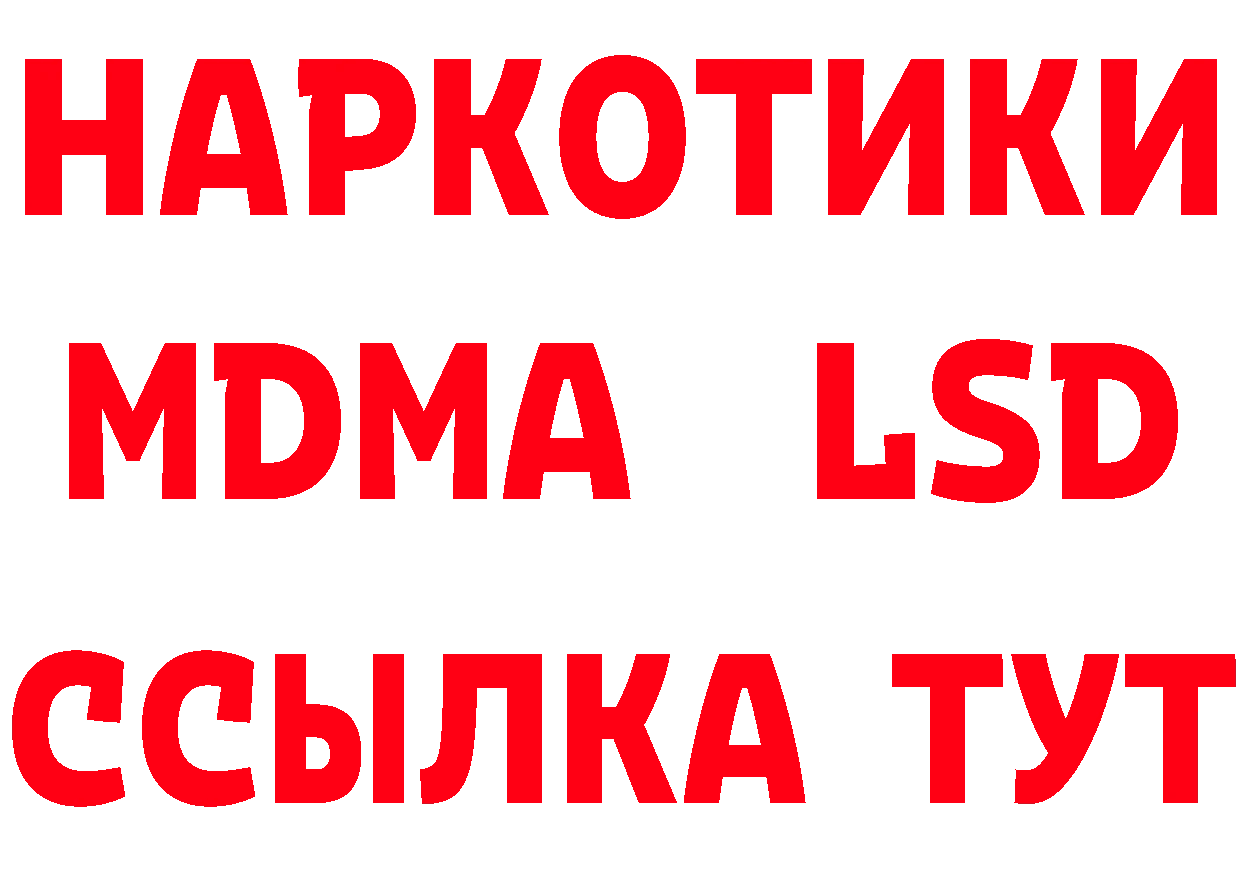 НАРКОТИКИ
MDMA LSD
ССЫЛКА ТУТ